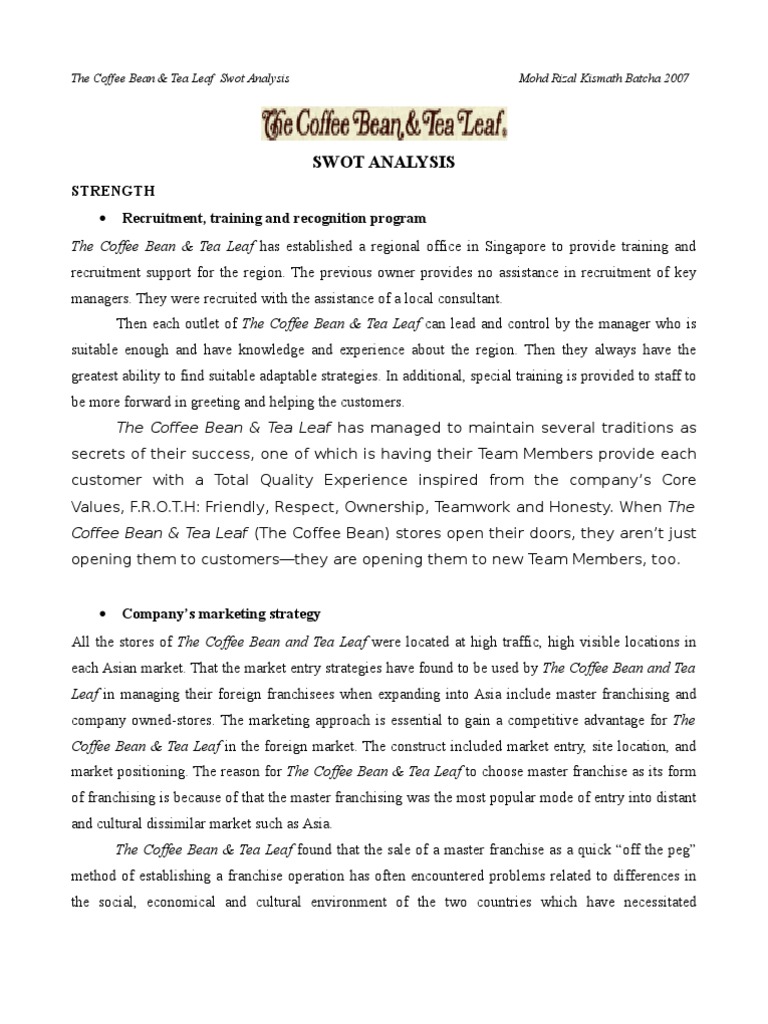 The Coffee Bean & Tea Leaf Swot Analysis Mohd Rizal Kismath Batcha 2007

The Coffee Bean & Tea Leaf.

SWOT ANALYSIS

STRENGTH

• Recruitment, training and recognition program

The Coffee Bean & Tea Leaf has established a regional office in Singapore to provide training and recruitment support for the region. The previous owner provides no assistance in recruitment of key managers. They were recruited with the assistance of a local consultant.

Then each outlet of The Coffee Bean & Tea Leaf can lead and control by the manager who is suitable enough and have knowledge and experience about the region. Then they always have the greatest ability to find suitable adaptable strategies. In additional, special training is provided to staff to be more forward in greeting and helping the customers.

The Coffee Bean & Tea Leaf has managed to maintain several traditions as secrets of their success, one of which is having their Team Members provide each customer with a Total Quality Experience inspired from the company's Core Values, F.R.O.T.H: Friendly, Respect, Ownership, Teamwork and Honesty. When The Coffee Bean & Tea Leaf (The Coffee Bean) stores open their doors, they aren't just opening them to customers—they are opening them to new Team Members, too.

• Company's marketing strategy

All the stores of The Coffee Bean and Tea Leaf were located at high traffic, high visible locations in each Asian market. That the market entry strategies have found to be used by The Coffee Bean and Tea Leaf in managing their foreign franchisees when expanding into Asia include master franchising and company owned-stores. The marketing approach is essential to gain a competitive advantage for The Coffee Bean & Tea Leaf in the foreign market. The construct included market entry, site location, and market positioning. The reason for The Coffee Bean & Tea Leaf to choose master franchise as its form of franchising is because of that the master franchising was the most popular mode of entry into distant and cultural dissimilar market such as Asia.

The Coffee Bean & Tea Leaf found that the sale of a master franchise as a quick "off the peg" method of establishing a franchise operation has often encountered problems related to differences in the social, economical and cultural environment of the two countries which have necessitated